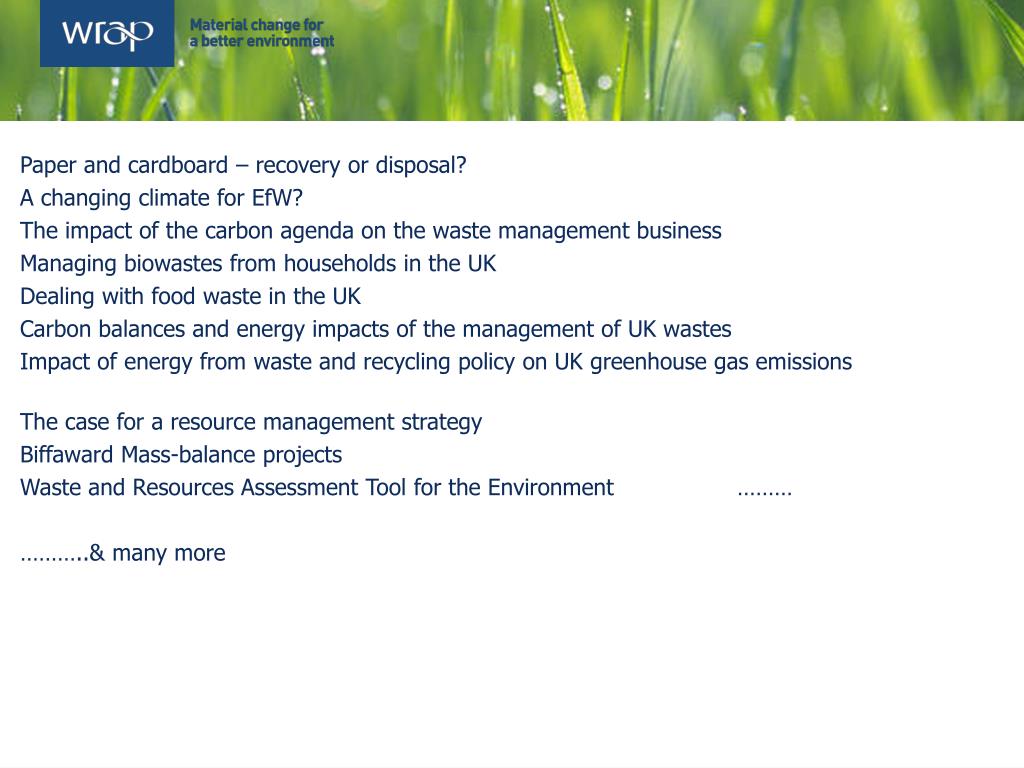 wrap
Material change for a better environment

Paper and cardboard – recovery or disposal?
A changing climate for EfW?
The impact of the carbon agenda on the waste management business
Managing biowastes from households in the UK
Dealing with food waste in the UK
Carbon balances and energy impacts of the management of UK wastes
Impact of energy from waste and recycling policy on UK greenhouse gas emissions

The case for a resource management strategy
Biffaward Mass-balance projects
Waste and Resources Assessment Tool for the Environment ………

………..& many more